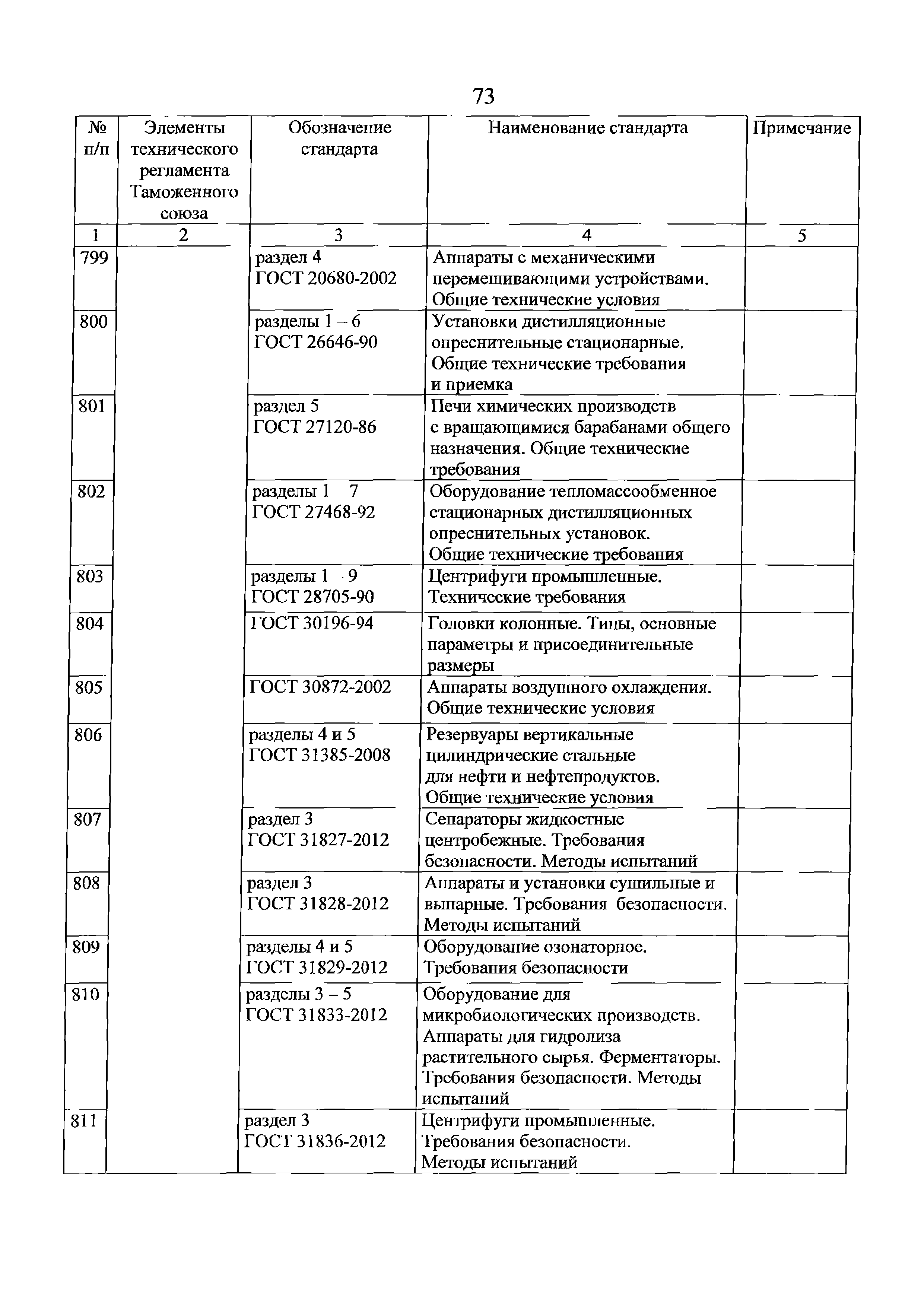 73

| № п/п | Элементы технического регламента Таможенного союза | Обозначение стандарта | Наименование стандарта | Примечание |
|---|---|---|---|---|
| 1 | 2 | 3 | 4 | 5 |
| 799 | | раздел 4 ГОСТ 20680-2002 | Аппараты с механическими перемешивающими устройствами. Общие технические условия | |
| 800 | | разделы 1 – 6 ГОСТ 26646-90 | Установки дистилляционные опреснительные стационарные. Общие технические требования и приемка | |
| 801 | | раздел 5 ГОСТ 27120-86 | Печи химических производств с вращающимися барабанами общего назначения. Общие технические требования | |
| 802 | | разделы 1 – 7 ГОСТ 27468-92 | Оборудование тепломассообменное стационарных дистилляционных опреснительных установок. Общие технические требования | |
| 803 | | разделы 1 – 9 ГОСТ 28705-90 | Центрифуги промышленные. Технические требования | |
| 804 | | ГОСТ 30196-94 | Головки колонные. Типы, основные параметры и присоединительные размеры | |
| 805 | | ГОСТ 30872-2002 | Аппараты воздушного охлаждения. Общие технические условия | |
| 806 | | разделы 4 и 5 ГОСТ 31385-2008 | Резервуары вертикальные цилиндрические стальные для нефти и нефтепродуктов. Общие технические условия | |
| 807 | | раздел 3 ГОСТ 31827-2012 | Сепараторы жидкостные центробежные. Требования безопасности. Методы испытаний | |
| 808 | | раздел 3 ГОСТ 31828-2012 | Аппараты и установки сушильные и выпарные. Требования безопасности. Методы испытаний | |
| 809 | | разделы 4 и 5 ГОСТ 31829-2012 | Оборудование озонаторное. Требования безопасности | |
| 810 | | разделы 3 – 5 ГОСТ 31833-2012 | Оборудование для микробиологических производств. Аппараты для гидролиза растительного сырья. Ферментаторы. Требования безопасности. Методы испытаний | |
| 811 | | раздел 3 ГОСТ 31836-2012 | Центрифуги промышленные. Требования безопасности. Методы испытаний | |